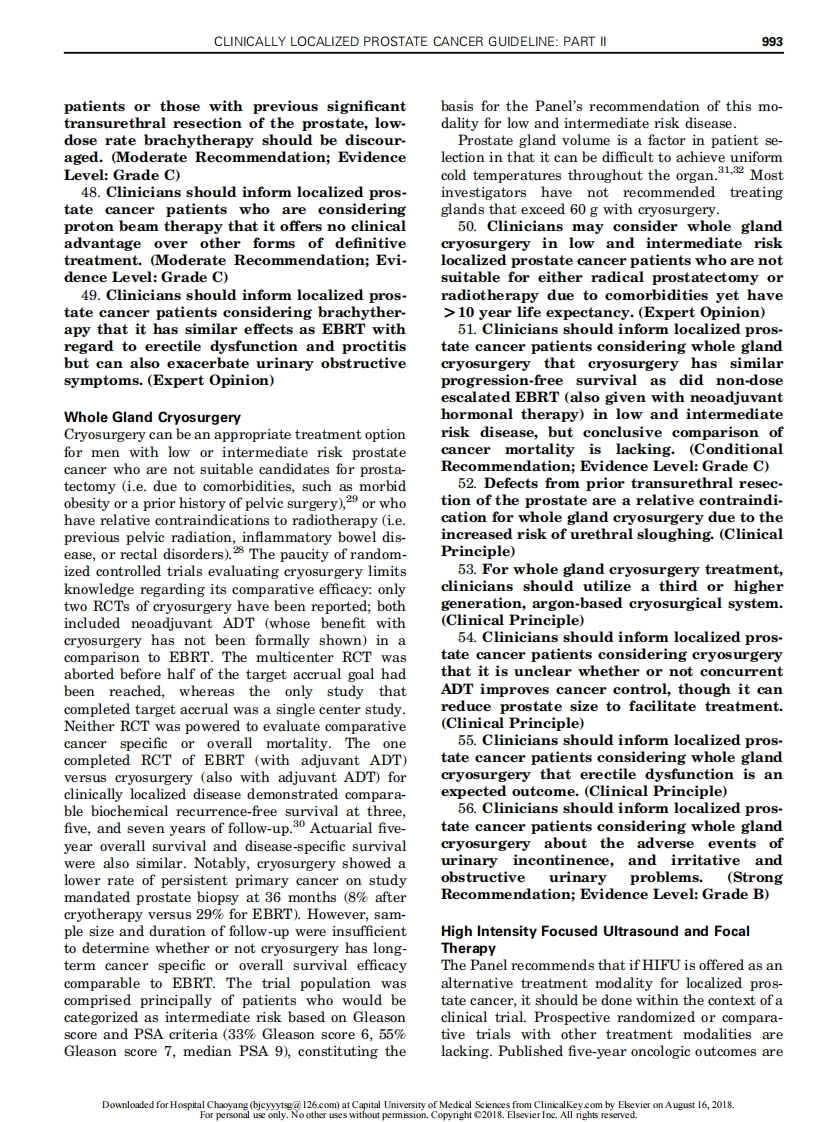 CLINICALLY LOCALIZED PROSTATE CANCER GUIDELINE: PART II 993

patients or those with previous significant transurethral resection of the prostate, low-dose rate brachytherapy should be discouraged. (Moderate Recommendation; Evidence Level: Grade C)

48. Clinicians should inform localized prostate cancer patients who are considering proton beam therapy that it offers no clinical advantage over other forms of definitive treatment. (Moderate Recommendation; Evidence Level: Grade C)

49. Clinicians should inform localized prostate cancer patients considering brachytherapy that it has similar effects as EBRT with regard to erectile dysfunction and proctitis but can also exacerbate urinary obstructive symptoms. (Expert Opinion)

Whole Gland Cryosurgery

Cryosurgery can be an appropriate treatment option for men with low or intermediate risk prostate cancer who are not suitable candidates for prostatectomy (i.e. due to comorbidities, such as morbid obesity or a prior history of pelvic surgery),$^{29}$ or who have relative contraindications to radiotherapy (i.e. previous pelvic radiation, inflammatory bowel disease, or rectal disorders).$^{28}$ The paucity of randomized controlled trials evaluating cryosurgery limits knowledge regarding its comparative efficacy: only two RCTs of cryosurgery have been reported; both included neoadjuvant ADT (whose benefit with cryosurgery has not been formally shown) in a comparison to EBRT. The multicenter RCT was aborted before half of the target accrual goal had been reached, whereas the only study that completed target accrual was a single center study. Neither RCT was powered to evaluate comparative cancer specific or overall mortality. The one completed RCT of EBRT (with adjuvant ADT) versus cryosurgery (also with adjuvant ADT) for clinically localized disease demonstrated comparable biochemical recurrence-free survival at three, five, and seven years of follow-up.$^{30}$ Actuarial five-year overall survival and disease-specific survival were also similar. Notably, cryosurgery showed a lower rate of persistent primary cancer on study mandated prostate biopsy at 36 months (8% after cryotherapy versus 29% for EBRT). However, sample size and duration of follow-up were insufficient to determine whether or not cryosurgery has long-term cancer specific or overall survival efficacy comparable to EBRT. The trial population was comprised principally of patients who would be categorized as intermediate risk based on Gleason score and PSA criteria (33% Gleason score 6, 55% Gleason score 7, median PSA 9), constituting the basis for the Panel's recommendation of this modality for low and intermediate risk disease.

Prostate gland volume is a factor in patient selection in that it can be difficult to achieve uniform cold temperatures throughout the organ.$^{31,32}$ Most investigators have not recommended treating glands that exceed 60 g with cryosurgery.

50. Clinicians may consider whole gland cryosurgery in low and intermediate risk localized prostate cancer patients who are not suitable for either radical prostatectomy or radiotherapy due to comorbidities yet have >10 year life expectancy. (Expert Opinion)

51. Clinicians should inform localized prostate cancer patients considering whole gland cryosurgery that cryosurgery has similar progression-free survival as did non-dose escalated EBRT (also given with neoadjuvant hormonal therapy) in low and intermediate risk disease, but conclusive comparison of cancer mortality is lacking. (Conditional Recommendation; Evidence Level: Grade C)

52. Defects from prior transurethral resection of the prostate are a relative contraindication for whole gland cryosurgery due to the increased risk of urethral sloughing. (Clinical Principle)

53. For whole gland cryosurgery treatment, clinicians should utilize a third or higher generation, argon-based cryosurgical system. (Clinical Principle)

54. Clinicians should inform localized prostate cancer patients considering cryosurgery that it is unclear whether or not concurrent ADT improves cancer control, though it can reduce prostate size to facilitate treatment. (Clinical Principle)

55. Clinicians should inform localized prostate cancer patients considering whole gland cryosurgery that erectile dysfunction is an expected outcome. (Clinical Principle)

56. Clinicians should inform localized prostate cancer patients considering whole gland cryosurgery about the adverse events of urinary incontinence, and irritative and obstructive urinary problems. (Strong Recommendation; Evidence Level: Grade B)

High Intensity Focused Ultrasound and Focal Therapy

The Panel recommends that if HIFU is offered as an alternative treatment modality for localized prostate cancer, it should be done within the context of a clinical trial. Prospective randomized or comparative trials with other treatment modalities are lacking. Published five-year oncologic outcomes are

Downloaded for Hospital Chaoyang (bjcyyytsg@126.com) at Capital University of Medical Sciences from ClinicalKey.com by Elsevier on August 16, 2018. For personal use only. No other uses without permission. Copyright ©2018. Elsevier Inc. All rights reserved.